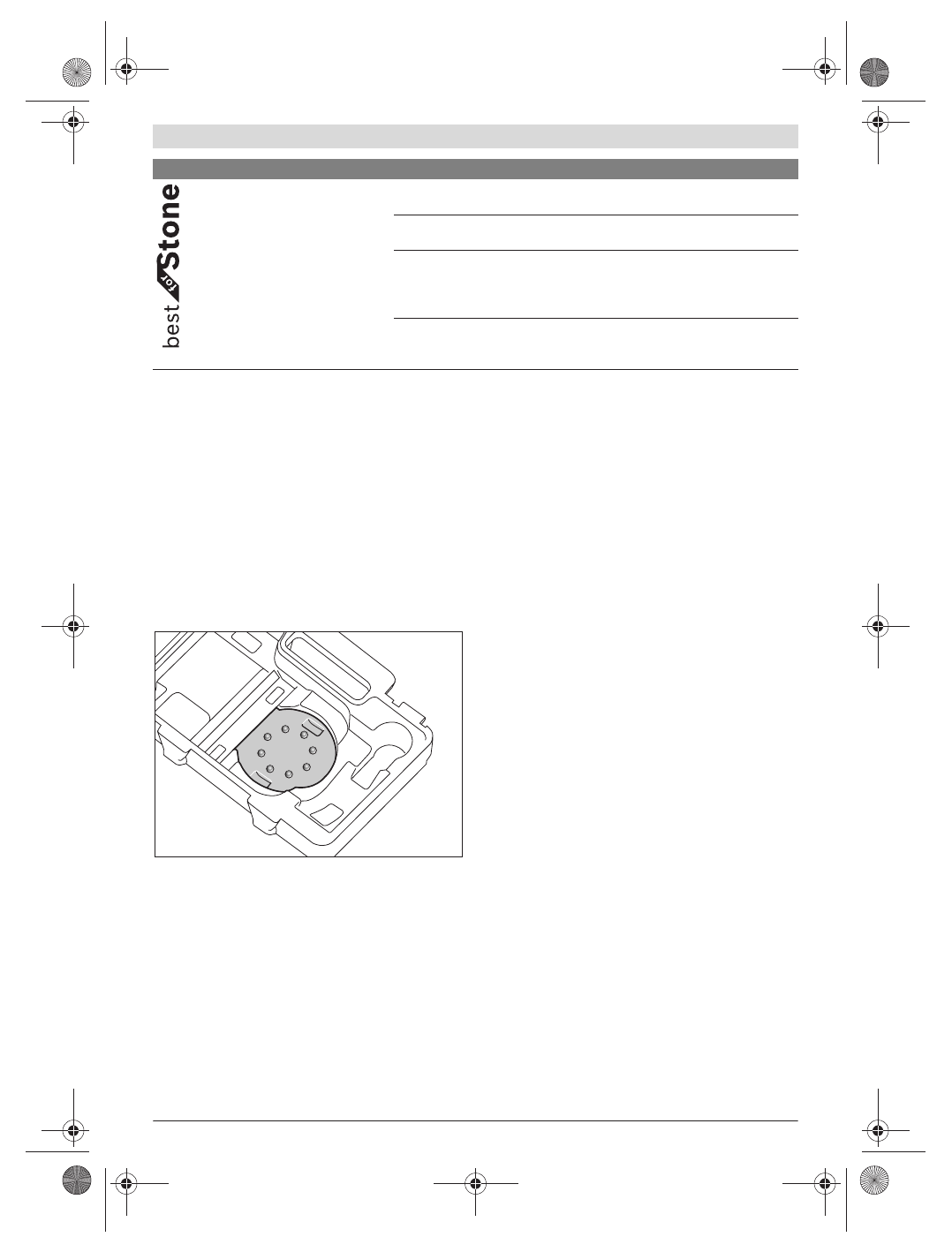 best for Stone